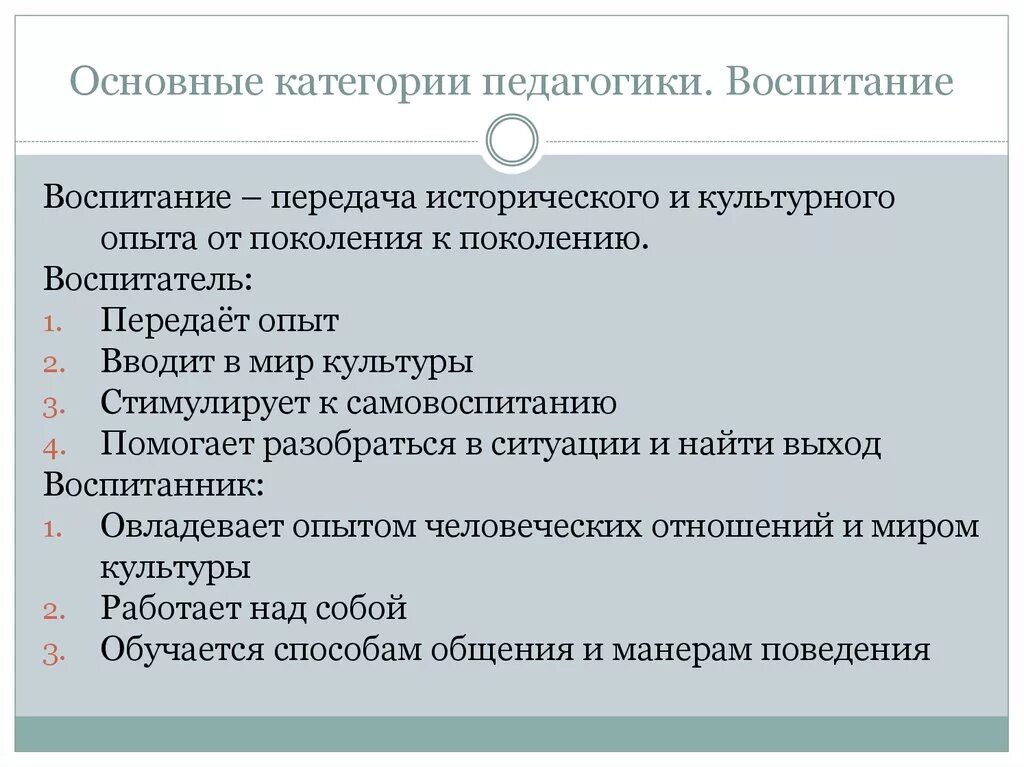 Основные категории педагогики. Воспитание

Воспитание – передача исторического и культурного опыта от поколения к поколению.

Воспитатель:
1. Передаёт опыт
2. Вводит в мир культуры
3. Стимулирует к самовоспитанию
4. Помогает разобраться в ситуации и найти выход

Воспитанник:
1. Овладевает опытом человеческих отношений и миром культуры
2. Работает над собой
3. Обучается способам общения и манерам поведения